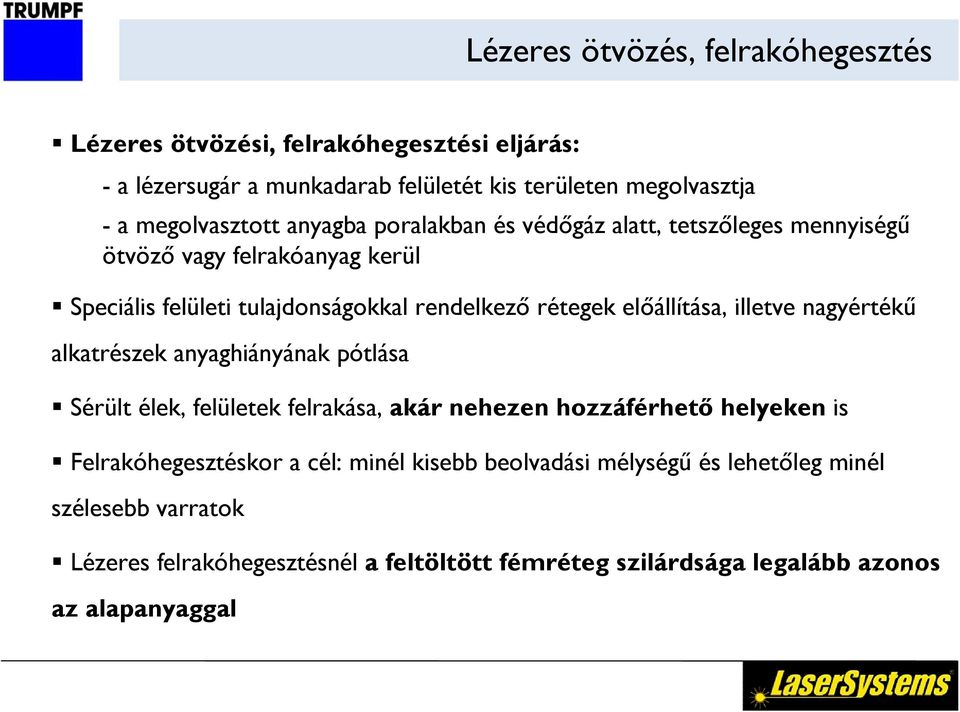 TRUMPF

Lézeres ötvözés, felrakóhegesztés

▪ Lézeres ötvözési, felrakóhegesztési eljárás:

- a lézersugár a munkadarab felületét kis területen megolvasztja

- a megolvasztott anyagba poralakban és védőgáz alatt, tetszőleges mennyiségű ötvöző vagy felrakóanyag kerül

▪ Speciális felületi tulajdonságokkal rendelkező rétegek előállítása, illetve nagyértékű alkatrészek anyaghiányának pótlása

▪ Sérült élek, felületek felrakása, akár nehezen hozzáférhető helyeken is

▪ Felrakóhegesztéskor a cél: minél kisebb beolvadási mélységű és lehetőleg minél szélesebb varratok

▪ Lézeres felrakóhegesztésnél a feltöltött fémréteg szilárdsága legalább azonos az alapanyaggal

LaserSystems